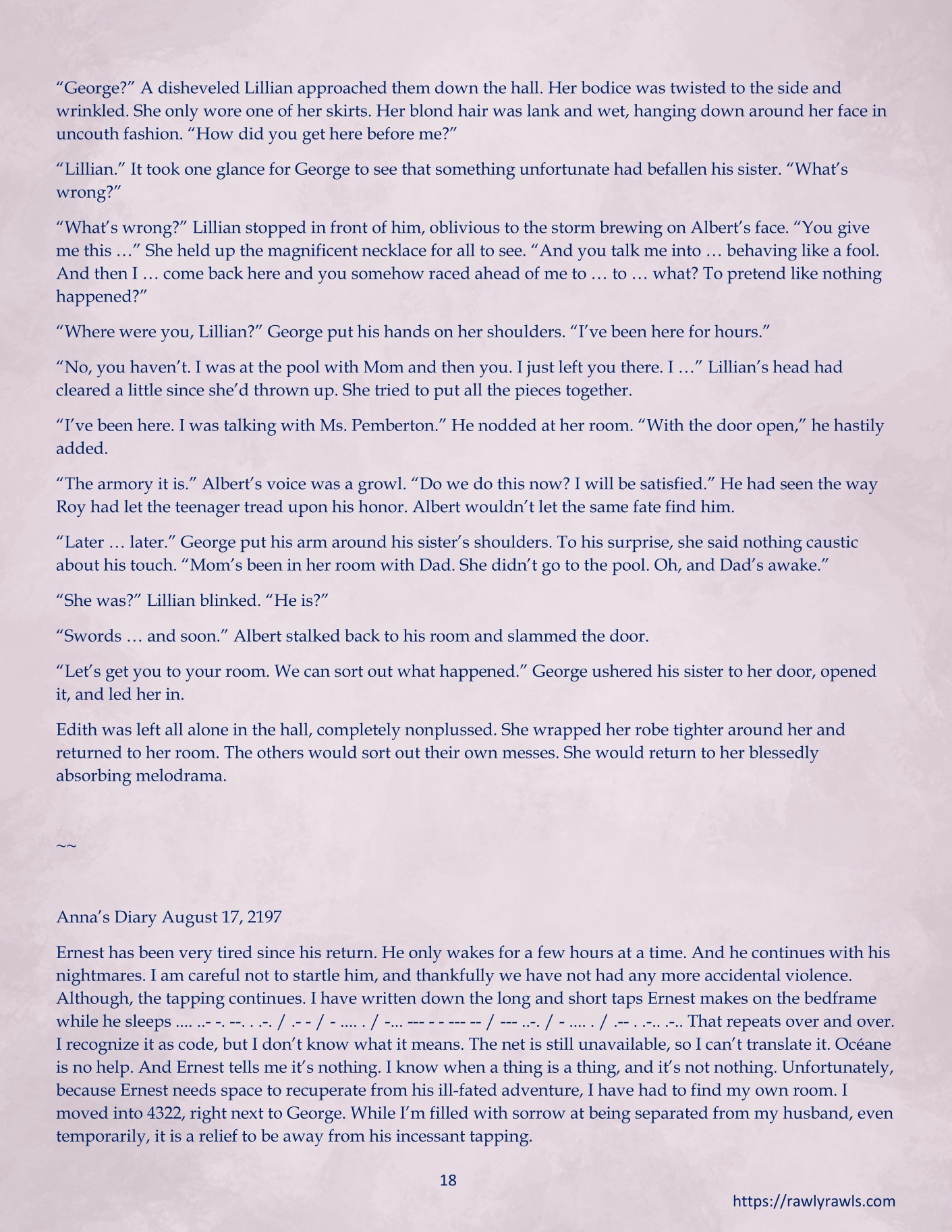 “George?” A disheveled Lillian approached them down the hall. Her bodice was twisted to the side and wrinkled. She only wore one of her skirts. Her blond hair was lank and wet, hanging down around her face in uncouth fashion. “How did you get here before me?”

“Lillian.” It took one glance for George to see that something unfortunate had befallen his sister. “What’s wrong?”

“What’s wrong?” Lillian stopped in front of him, oblivious to the storm brewing on Albert’s face. “You give me this …” She held up the magnificent necklace for all to see. “And you talk me into … behaving like a fool. And then I … come back here and you somehow raced ahead of me to … to … what? To pretend like nothing happened?”

“Where were you, Lillian?” George put his hands on her shoulders. “I’ve been here for hours.”

“No, you haven’t. I was at the pool with Mom and then you. I just left you there. I …” Lillian’s head had cleared a little since she’d thrown up. She tried to put all the pieces together.

“I’ve been here. I was talking with Ms. Pemberton.” He nodded at her room. “With the door open,” he hastily added.

“The armory it is.” Albert’s voice was a growl. “Do we do this now? I will be satisfied.” He had seen the way Roy had let the teenager tread upon his honor. Albert wouldn’t let the same fate find him.

“Later … later.” George put his arm around his sister’s shoulders. To his surprise, she said nothing caustic about his touch. “Mom’s been in her room with Dad. She didn’t go to the pool. Oh, and Dad’s awake.”

“She was?” Lillian blinked. “He is?”

“Swords … and soon.” Albert stalked back to his room and slammed the door.

“Let’s get you to your room. We can sort out what happened.” George ushered his sister to her door, opened it, and led her in.

Edith was left all alone in the hall, completely nonplussed. She wrapped her robe tighter around her and returned to her room. The others would sort out their own messes. She would return to her blessedly absorbing melodrama.

~~

Anna’s Diary August 17, 2197

Ernest has been very tired since his return. He only wakes for a few hours at a time. And he continues with his nightmares. I am careful not to startle him, and thankfully we have not had any more accidental violence. Although, the tapping continues. I have written down the long and short taps Ernest makes on the bedframe while he sleeps .... ..- -. --. . .-. / .- - / - .... . / -... --- - - --- -- / --- ..-. / - .... . / .-- . .-.. .-.. That repeats over and over. I recognize it as code, but I don’t know what it means. The net is still unavailable, so I can’t translate it. Océane is no help. And Ernest tells me it’s nothing. I know when a thing is a thing, and it’s not nothing. Unfortunately, because Ernest needs space to recuperate from his ill-fated adventure, I have had to find my own room. I moved into 4322, right next to George. While I’m filled with sorrow at being separated from my husband, even temporarily, it is a relief to be away from his incessant tapping.

18

https://rawlyrawls.com